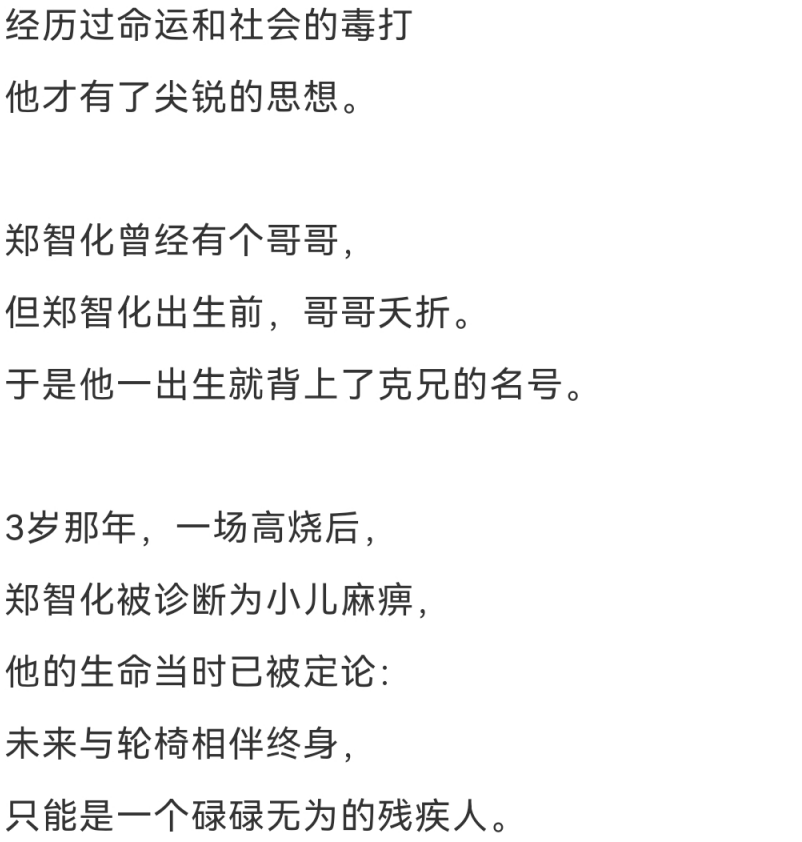 经历过命运和社会的毒打
他才有了尖锐的思想。

郑智化曾经有个哥哥，
但郑智化出生前，哥哥夭折。
于是他一出生就背上了克兄的名号。

3岁那年，一场高烧后，
郑智化被诊断为小儿麻痹，
他的生命当时已被定论：
未来与轮椅相伴终身，
只能是一个碌碌无为的残疾人。